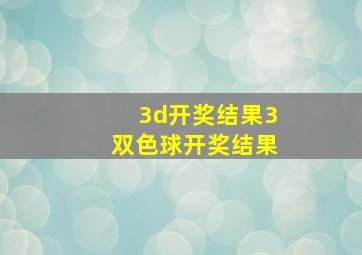 3d开奖结果3
双色球开奖结果